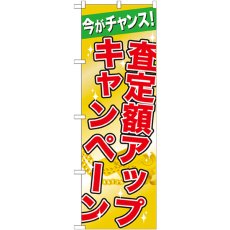 今がチャンス!

査定額アップ
キャンペーン